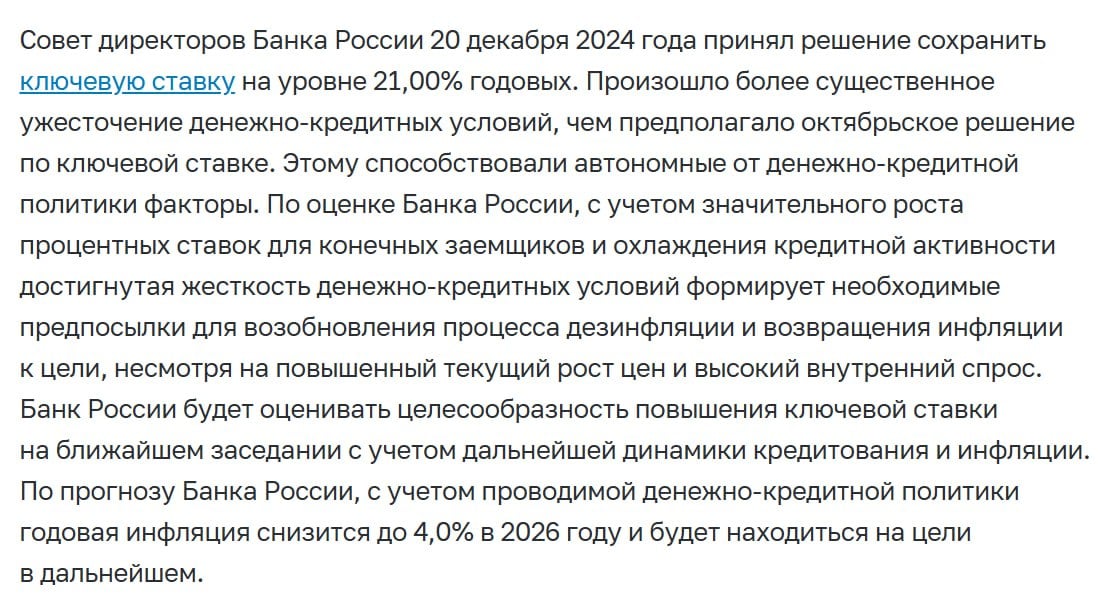 Совет директоров Банка России 20 декабря 2024 года принял решение сохранить ключевую ставку на уровне 21,00% годовых. Произошло более существенное ужесточение денежно-кредитных условий, чем предполагало октябрьское решение по ключевой ставке. Этому способствовали автономные от денежно-кредитной политики факторы. По оценке Банка России, с учетом значительного роста процентных ставок для конечных заемщиков и охлаждения кредитной активности достигнутая жесткость денежно-кредитных условий формирует необходимые предпосылки для возобновления процесса дезинфляции и возвращения инфляции к цели, несмотря на повышенный текущий рост цен и высокий внутренний спрос. Банк России будет оценивать целесообразность повышения ключевой ставки на ближайшем заседании с учетом дальнейшей динамики кредитования и инфляции. По прогнозу Банка России, с учетом проводимой денежно-кредитной политики годовая инфляция снизится до 4,0% в 2026 году и будет находиться на цели в дальнейшем.